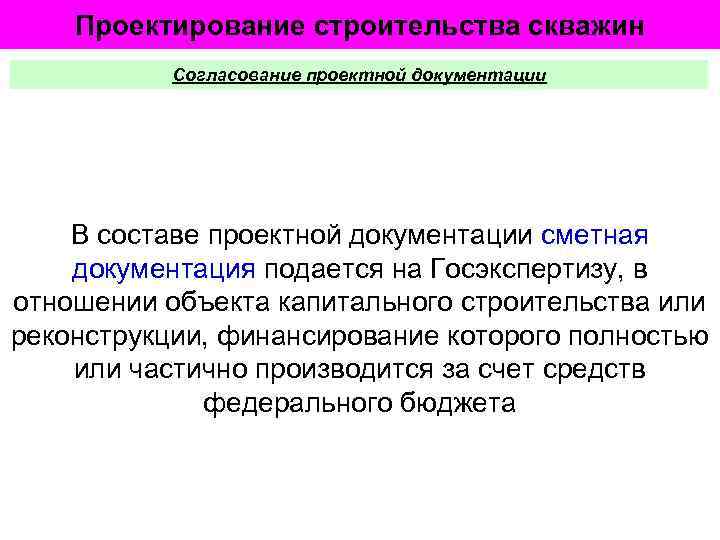 Проектирование строительства скважин

Согласование проектной документации

В составе проектной документации сметная документация подается на Госэкспертизу, в отношении объекта капитального строительства или реконструкции, финансирование которого полностью или частично производится за счет средств федерального бюджета